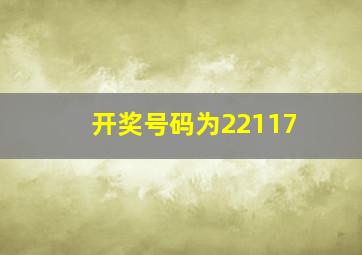 开奖号码为22117